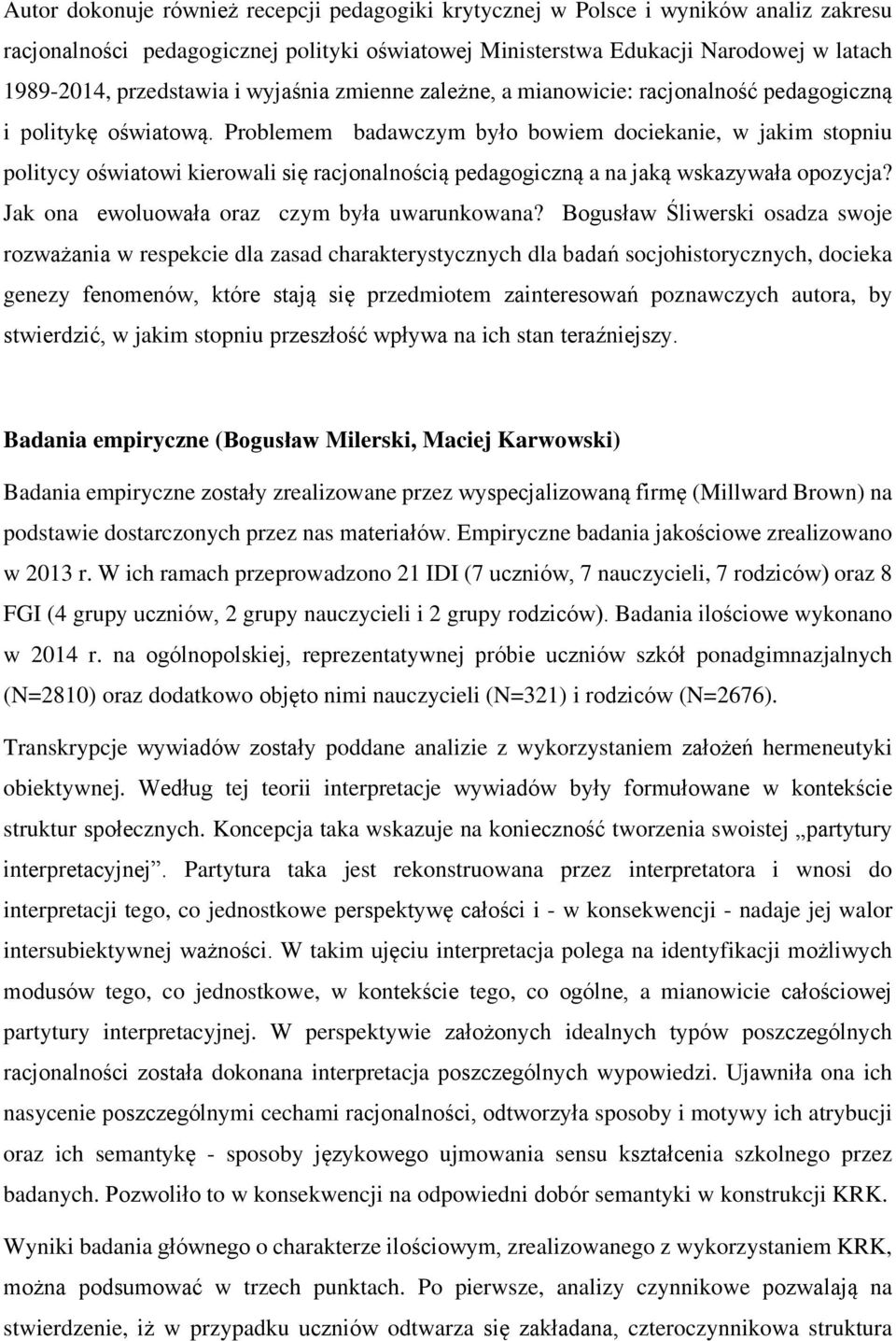 Autor dokonuje również recepcji pedagogiki krytycznej w Polsce i wyników analiz zakresu racjonalności pedagogicznej polityki oświatowej Ministerstwa Edukacji Narodowej w latach 1989-2014, przedstawia i wyjaśnia zmienne zależne, a mianowicie: racjonalność pedagogiczną i politykę oświatową. Problemem badawczym było bowiem dociekanie, w jakim stopniu politycy oświatowi kierowali się racjonalnością pedagogiczną a na jaką wskazywała opozycja? Jak ona ewoluowała oraz czym była uwarunkowana? Bogusław Śliwerski osadza swoje rozważania w respekcie dla zasad charakterystycznych dla badań socjohistorycznych, docieka genezy fenomenów, które stają się przedmiotem zainteresowań poznawczych autora, by stwierdzić, w jakim stopniu przeszłość wpływa na ich stan teraźniejszy.

Badania empiryczne (Bogusław Milerski, Maciej Karwowski)

Badania empiryczne zostały zrealizowane przez wyspecjalizowaną firmę (Millward Brown) na podstawie dostarczonych przez nas materiałów. Empiryczne badania jakościowe zrealizowano w 2013 r. W ich ramach przeprowadzono 21 IDI (7 uczniów, 7 nauczycieli, 7 rodziców) oraz 8 FGI (4 grupy uczniów, 2 grupy nauczycieli i 2 grupy rodziców). Badania ilościowe wykonano w 2014 r. na ogólnopolskiej, reprezentatywnej próbie uczniów szkół ponadgimnazjalnych (N=2810) oraz dodatkowo objęto nimi nauczycieli (N=321) i rodziców (N=2676).

Transkrypcje wywiadów zostały poddane analizie z wykorzystaniem założeń hermeneutyki obiektywnej. Według tej teorii interpretacje wywiadów były formułowane w kontekście struktur społecznych. Koncepcja taka wskazuje na konieczność tworzenia swoistej „partytury interpretacyjnej”. Partytura taka jest rekonstruowana przez interpretatora i wnosi do interpretacji tego, co jednostkowe perspektywę całości i - w konsekwencji - nadaje jej walor intersubiektywnej ważności. W takim ujęciu interpretacja polega na identyfikacji możliwych modusów tego, co jednostkowe, w kontekście tego, co ogólne, a mianowicie całościowej partytury interpretacyjnej. W perspektywie założonych idealnych typów poszczególnych racjonalności została dokonana interpretacja poszczególnych wypowiedzi. Ujawniła ona ich nasycenie poszczególnymi cechami racjonalności, odtworzyła sposoby i motywy ich atrybucji oraz ich semantykę - sposoby językowego ujmowania sensu kształcenia szkolnego przez badanych. Pozwoliło to w konsekwencji na odpowiedni dobór semantyki w konstrukcji KRK.

Wyniki badania głównego o charakterze ilościowym, zrealizowanego z wykorzystaniem KRK, można podsumować w trzech punktach. Po pierwsze, analizy czynnikowe pozwalają na stwierdzenie, iż w przypadku uczniów odtwarza się zakładana, czteroczynnikowa struktura